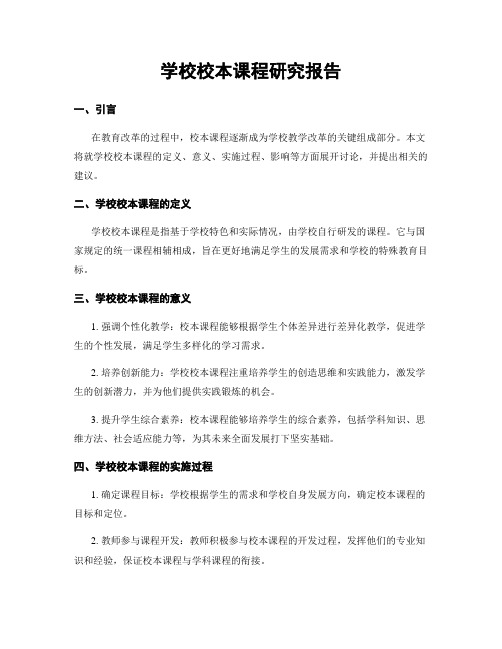 学校校本课程研究报告

一、引言

在教育改革的过程中，校本课程逐渐成为学校教学改革的关键组成部分。本文将就学校校本课程的定义、意义、实施过程、影响等方面展开讨论，并提出相关的建议。

二、学校校本课程的定义

学校校本课程是指基于学校特色和实际情况，由学校自行研发的课程。它与国家规定的统一课程相辅相成，旨在更好地满足学生的发展需求和学校的特殊教育目标。

三、学校校本课程的意义

1. 强调个性化教学：校本课程能够根据学生个体差异进行差异化教学，促进学生的个性发展，满足学生多样化的学习需求。

2. 培养创新能力：学校校本课程注重培养学生的创造思维和实践能力，激发学生的创新潜力，并为他们提供实践锻炼的机会。

3. 提升学生综合素养：校本课程能够培养学生的综合素养，包括学科知识、思维方法、社会适应能力等，为其未来全面发展打下坚实基础。

四、学校校本课程的实施过程

1. 确定课程目标：学校根据学生的需求和学校自身发展方向，确定校本课程的目标和定位。

2. 教师参与课程开发：教师积极参与校本课程的开发过程，发挥他们的专业知识和经验，保证校本课程与学科课程的衔接。